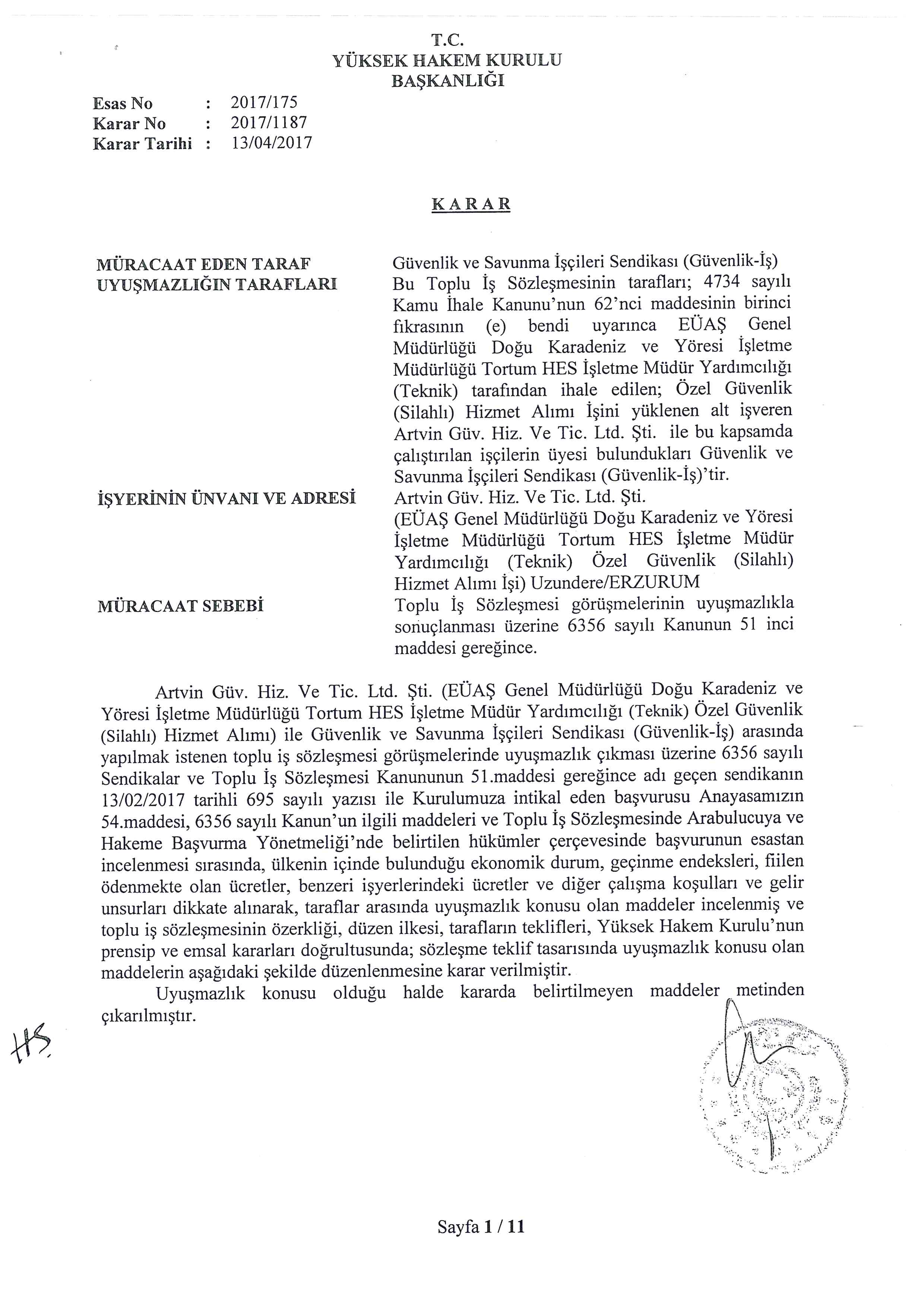 T.C.
YÜKSEK HAKEM KURULU
BAŞKANLIĞI

Esas No : 2017/175
Karar No : 2017/1187
Karar Tarihi : 13/04/2017

KARAR

MÜRACAAT EDEN TARAF
Güvenlik ve Savunma İşçileri Sendikası (Güvenlik-İş)

UYUŞMAZLIĞIN TARAFLARI
Bu Toplu İş Sözleşmesinin tarafları; 4734 sayılı Kamu İhale Kanunu'nun 62'nci maddesinin birinci fıkrasının (e) bendi uyarınca EÜAŞ Genel Müdürlüğü Doğu Karadeniz ve Yöresi İşletme Müdürlüğü Tortum HES İşletme Müdür Yardımcılığı (Teknik) tarafından ihale edilen; Özel Güvenlik (Silahlı) Hizmet Alımı İşini yüklenen alt işveren Artvin Güv. Hiz. Ve Tic. Ltd. Şti. ile bu kapsamda çalıştırılan işçilerin üyesi bulundukları Güvenlik ve Savunma İşçileri Sendikası (Güvenlik-İş)'tir.

İŞYERİNİN ÜNVANI VE ADRESİ
Artvin Güv. Hiz. Ve Tic. Ltd. Şti.
(EÜAŞ Genel Müdürlüğü Doğu Karadeniz ve Yöresi İşletme Müdürlüğü Tortum HES İşletme Müdür Yardımcılığı (Teknik) Özel Güvenlik (Silahlı) Hizmet Alımı İşi) Uzundere/ERZURUM

MÜRACAAT SEBEBİ
Toplu İş Sözleşmesi görüşmelerinin uyuşmazlıkla sonuçlanması üzerine 6356 sayılı Kanunun 51 inci maddesi gereğince.

Artvin Güv. Hiz. Ve Tic. Ltd. Şti. (EÜAŞ Genel Müdürlüğü Doğu Karadeniz ve Yöresi İşletme Müdürlüğü Tortum HES İşletme Müdür Yardımcılığı (Teknik) Özel Güvenlik (Silahlı) Hizmet Alımı) ile Güvenlik ve Savunma İşçileri Sendikası (Güvenlik-İş) arasında yapılmak istenen toplu iş sözleşmesi görüşmelerinde uyuşmazlık çıkması üzerine 6356 sayılı Sendikalar ve Toplu İş Sözleşmesi Kanununun 51.maddesi gereğince adı geçen sendikanın 13/02/2017 tarihli 695 sayılı yazısı ile Kurulumuza intikal eden başvurusu Anayasamızın 54.maddesi, 6356 sayılı Kanun'un ilgili maddeleri ve Toplu İş Sözleşmesinde Arabulucuya ve Hakeme Başvurma Yönetmeliği'nde belirtilen hükümler çerçevesinde başvurunun esastan incelenmesi sırasında, ülkenin içinde bulunduğu ekonomik durum, geçinme endeksleri, fiilen ödenmekte olan ücretler, benzeri işyerlerindeki ücretler ve diğer çalışma koşulları ve gelir unsurları dikkate alınarak, taraflar arasında uyuşmazlık konusu olan maddeler incelenmiş ve toplu iş sözleşmesinin özerkliği, düzen ilkesi, tarafların teklifleri, Yüksek Hakem Kurulu'nun prensip ve emsal kararları doğrultusunda; sözleşme teklif tasarısında uyuşmazlık konusu olan maddelerin aşağıdaki şekilde düzenlenmesine karar verilmiştir.

Uyuşmazlık konusu olduğu halde kararda belirtilmeyen maddeler metinden çıkarılmıştır.

HS

Sayfa 1 / 11